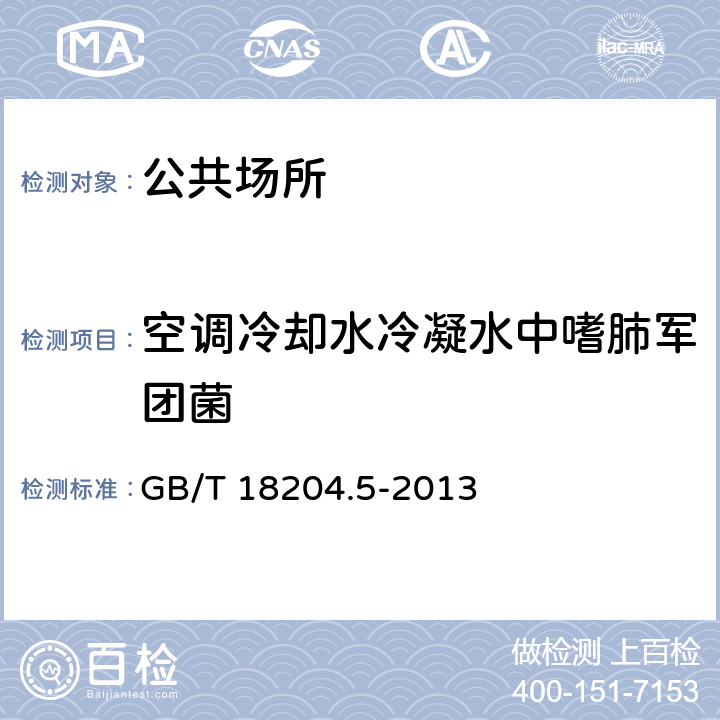 MA CNAS AL ilac-MRA

检测对象： 公共场所

检测项目： 空调冷却水冷凝水中嗜肺军团菌

检测标准： GB/T 18204.5-2013

百检
Baijiantest.com

做检测 上百检
400-151-7153